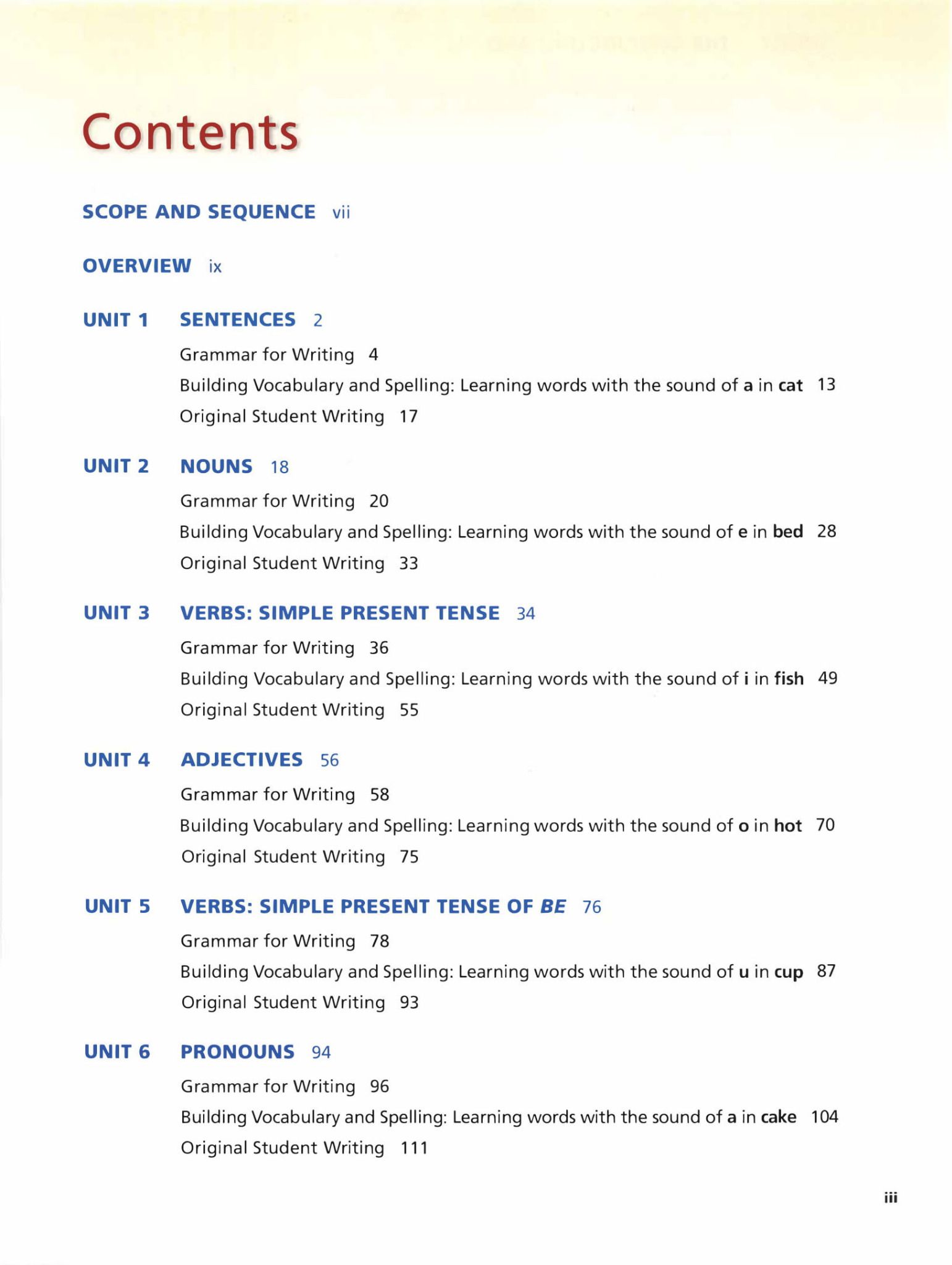 Contents

SCOPE AND SEQUENCE vii

OVERVIEW ix

UNIT 1 SENTENCES 2

Grammar for Writing 4

Building Vocabulary and Spelling: Learning words with the sound of a in cat 13

Original Student Writing 17

UNIT 2 NOUNS 18

Grammar for Writing 20

Building Vocabulary and Spelling: Learning words with the sound of e in bed 28

Original Student Writing 33

UNIT 3 VERBS: SIMPLE PRESENT TENSE 34

Grammar for Writing 36

Building Vocabulary and Spelling: Learning words with the sound of i in fish 49

Original Student Writing 55

UNIT 4 ADJECTIVES 56

Grammar for Writing 58

Building Vocabulary and Spelling: Learning words with the sound of o in hot 70

Original Student Writing 75

UNIT 5 VERBS: SIMPLE PRESENT TENSE OF BE 76

Grammar for Writing 78

Building Vocabulary and Spelling: Learning words with the sound of u in cup 87

Original Student Writing 93

UNIT 6 PRONOUNS 94

Grammar for Writing 96

Building Vocabulary and Spelling: Learning words with the sound of a in cake 104

Original Student Writing 111

iii